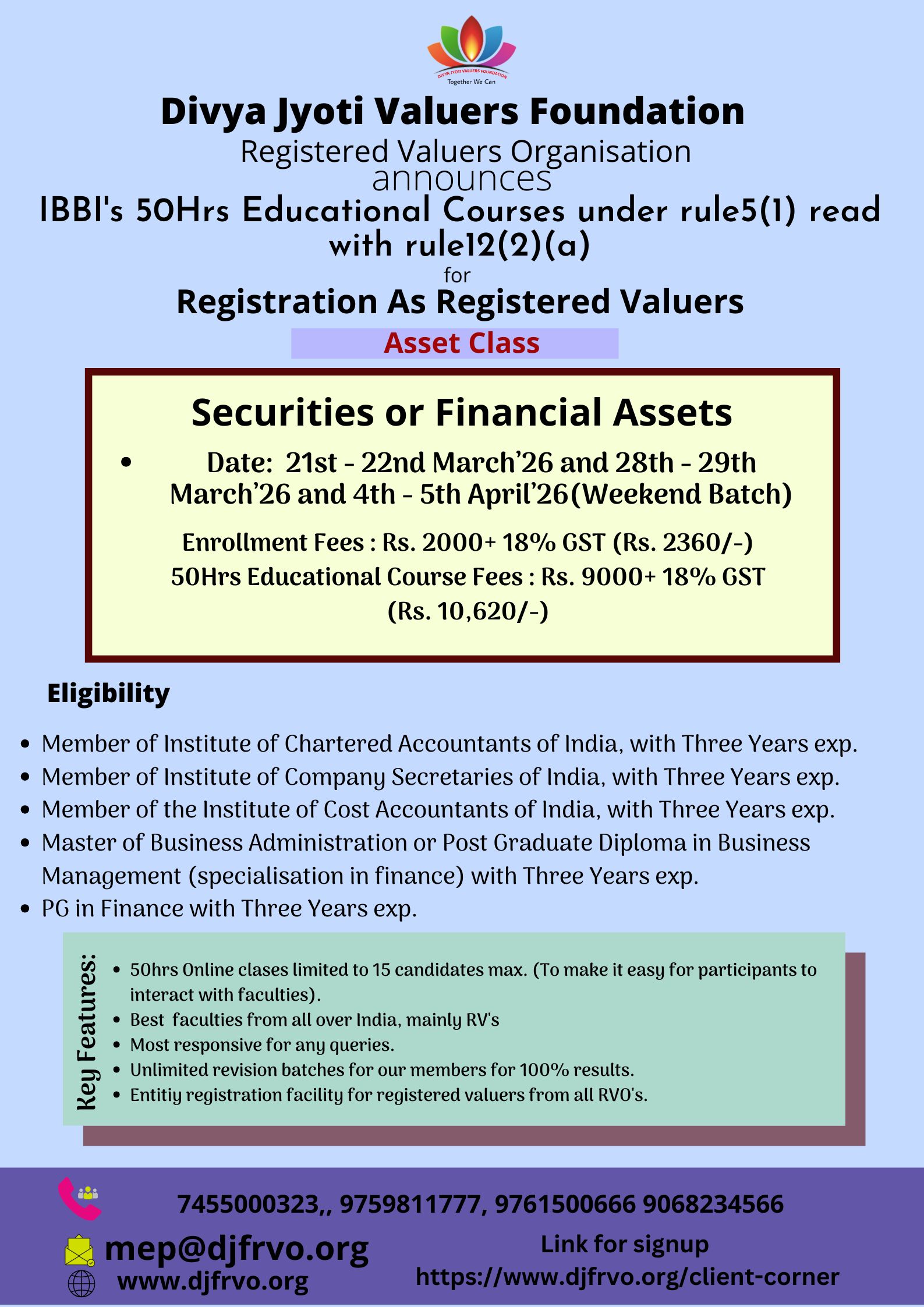 DIVYA JYOTI VALUERS FOUNDATION
Together We Can

Divya Jyoti Valuers Foundation
Registered Valuers Organisation
announces
IBBI's 50Hrs Educational Courses under rule5(1) read with rule12(2)(a)
for
Registration As Registered Valuers
Asset Class

Securities or Financial Assets
• Date: 21st - 22nd March'26 and 28th - 29th March'26 and 4th - 5th April'26(Weekend Batch)
Enrollment Fees : Rs. 2000+ 18% GST (Rs. 2360/-)
50Hrs Educational Course Fees : Rs. 9000+ 18% GST (Rs. 10,620/-)

Eligibility
• Member of Institute of Chartered Accountants of India, with Three Years exp.
• Member of Institute of Company Secretaries of India, with Three Years exp.
• Member of the Institute of Cost Accountants of India, with Three Years exp.
• Master of Business Administration or Post Graduate Diploma in Business Management (specialisation in finance) with Three Years exp.
• PG in Finance with Three Years exp.

Key Features:
• 50hrs Online clases limited to 15 candidates max. (To make it easy for participants to interact with faculties).
• Best faculties from all over India, mainly RV's
• Most responsive for any queries.
• Unlimited revision batches for our members for 100% results.
• Entitiy registration facility for registered valuers from all RVO's.

7455000323,, 9759811777, 9761500666 9068234566
mep@djfrvo.org
www.djfrvo.org
Link for signup
https://www.djfrvo.org/client-corner